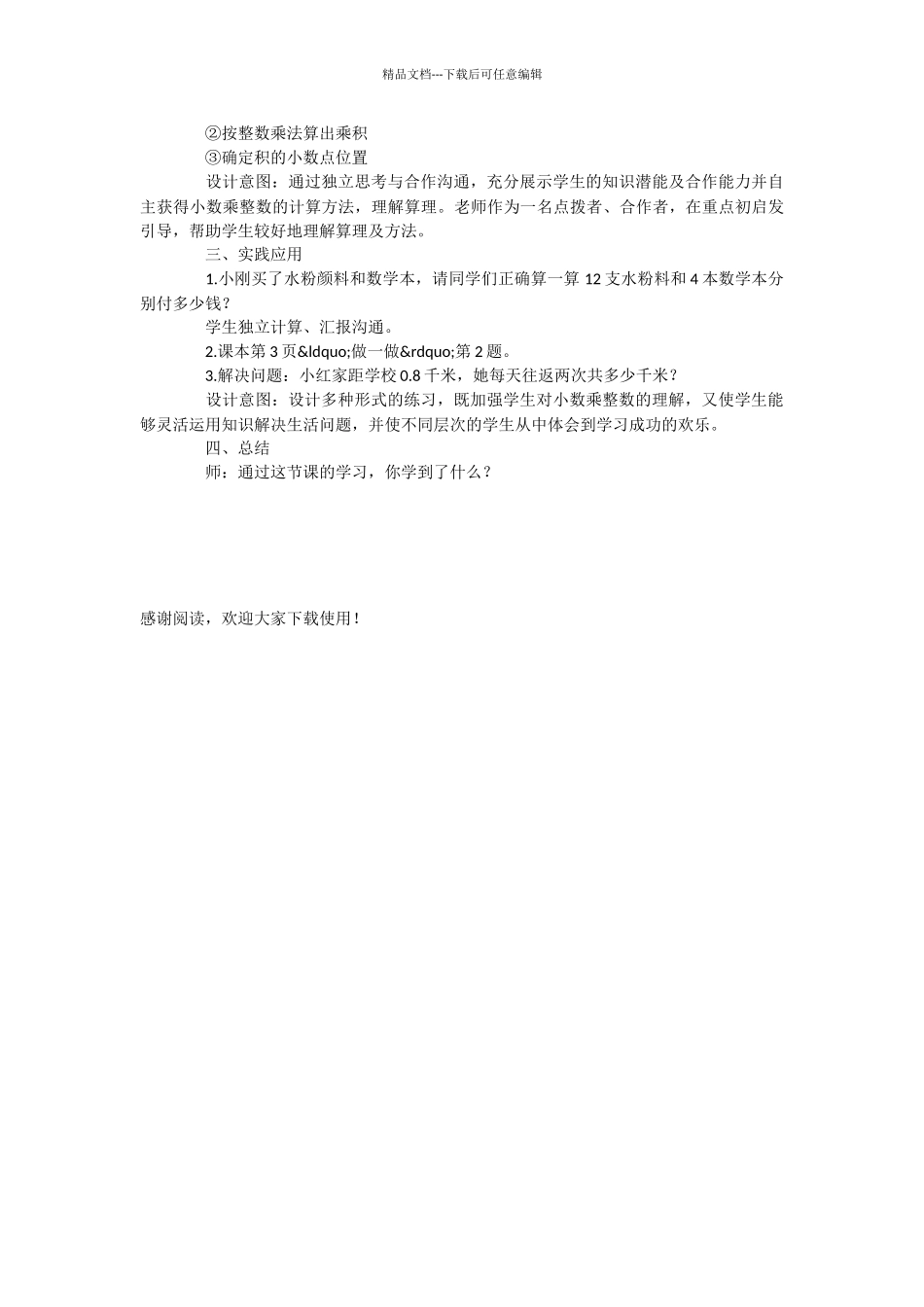 精品文档---下载后可任意编辑

②按整数乘法算出乘积

③确定积的小数点位置

设计意图：通过独立思考与合作沟通，充分展示学生的知识潜能及合作能力并自主获得小数乘整数的计算方法，理解算理。老师作为一名点拨者、合作者，在重点初启发引导，帮助学生较好地理解算理及方法。

三、实践应用

1.小刚买了水粉颜料和数学本，请同学们正确算一算 12 支水粉料和 4 本数学本分别付多少钱？

学生独立计算、汇报沟通。

2.课本第 3 页&ldquo;做一做&rdquo;第 2 题。

3.解决问题：小红家距学校 0.8 千米，她每天往返两次共多少千米？

设计意图：设计多种形式的练习，既加强学生对小数乘整数的理解，又使学生能够灵活运用知识解决生活问题，并使不同层次的学生从中体会到学习成功的欢乐。

四、总结

师：通过这节课的学习，你学到了什么？

感谢阅读，欢迎大家下载使用！